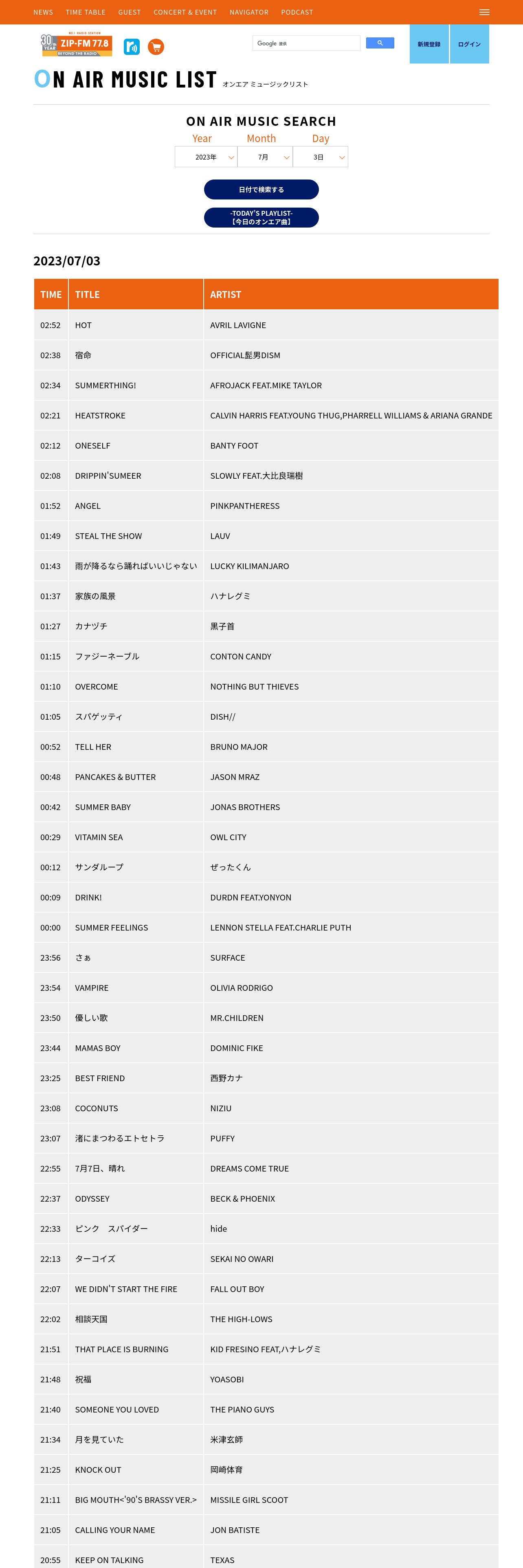 NEWS TIME TABLE GUEST CONCERT & EVENT NAVIGATOR PODCAST

30 YEAR ZIP-FM 77.8 BEYOND THE RADIO

Google 提供

新規登録 ログイン

ON AIR MUSIC LIST オンエア ミュージックリスト

ON AIR MUSIC SEARCH

Year Month Day

2023年 7月 3日

日付で検索する

-TODAY'S PLAYLIST- 【今日のオンエア曲】

2023/07/03

| TIME | TITLE | ARTIST |
|---|---|---|
| 02:52 | HOT | AVRIL LAVIGNE |
| 02:38 | 宿命 | OFFICIAL髭男DISM |
| 02:34 | SUMMERTHING! | AFROJACK FEAT.MIKE TAYLOR |
| 02:21 | HEATSTROKE | CALVIN HARRIS FEAT.YOUNG THUG,PHARRELL WILLIAMS & ARIANA GRANDE |
| 02:12 | ONESELF | BANTY FOOT |
| 02:08 | DRIPPIN'SUMEER | SLOWLY FEAT.大比良瑞樹 |
| 01:52 | ANGEL | PINKPANTHERESS |
| 01:49 | STEAL THE SHOW | LAUV |
| 01:43 | 雨が降るなら踊ればいいじゃない | LUCKY KILIMANJARO |
| 01:37 | 家族の風景 | ハナレグミ |
| 01:27 | カナヅチ | 黒子首 |
| 01:15 | ファジーネーブル | CONTON CANDY |
| 01:10 | OVERCOME | NOTHING BUT THIEVES |
| 01:05 | スパゲッティ | DISH// |
| 00:52 | TELL HER | BRUNO MAJOR |
| 00:48 | PANCAKES & BUTTER | JASON MRAZ |
| 00:42 | SUMMER BABY | JONAS BROTHERS |
| 00:29 | VITAMIN SEA | OWL CITY |
| 00:12 | サンダループ | ぜったくん |
| 00:09 | DRINK! | DURDN FEAT.YONYON |
| 00:00 | SUMMER FEELINGS | LENNON STELLA FEAT.CHARLIE PUTH |
| 23:56 | さぁ | SURFACE |
| 23:54 | VAMPIRE | OLIVIA RODRIGO |
| 23:50 | 優しい歌 | MR.CHILDREN |
| 23:44 | MAMAS BOY | DOMINIC FIKE |
| 23:25 | BEST FRIEND | 西野カナ |
| 23:08 | COCONUTS | NIZIU |
| 23:07 | 渚にまつわるエトセトラ | PUFFY |
| 22:55 | 7月7日、晴れ | DREAMS COME TRUE |
| 22:37 | ODYSSEY | BECK & PHOENIX |
| 22:33 | ピンク　スパイダー | hide |
| 22:13 | ターコイズ | SEKAI NO OWARI |
| 22:07 | WE DIDN'T START THE FIRE | FALL OUT BOY |
| 22:02 | 相談天国 | THE HIGH-LOWS |
| 21:51 | THAT PLACE IS BURNING | KID FRESINO FEAT,ハナレグミ |
| 21:48 | 祝福 | YOASOBI |
| 21:40 | SOMEONE YOU LOVED | THE PIANO GUYS |
| 21:34 | 月を見ていた | 米津玄師 |
| 21:25 | KNOCK OUT | 岡崎体育 |
| 21:11 | BIG MOUTH<'90'S BRASSY VER.> | MISSILE GIRL SCOOT |
| 21:05 | CALLING YOUR NAME | JON BATISTE |
| 20:55 | KEEP ON TALKING | TEXAS |